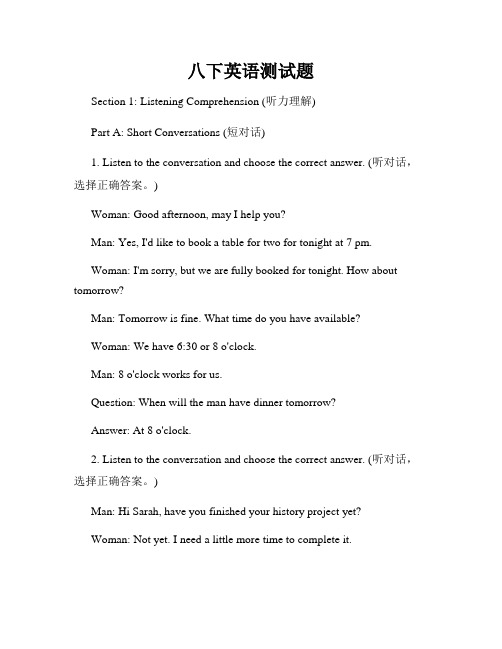 八下英语测试题

Section 1: Listening Comprehension (听力理解)

Part A: Short Conversations (短对话)

1. Listen to the conversation and choose the correct answer. (听对话，选择正确答案。)

Woman: Good afternoon, may I help you?

Man: Yes, I'd like to book a table for two for tonight at 7 pm.

Woman: I'm sorry, but we are fully booked for tonight. How about tomorrow?

Man: Tomorrow is fine. What time do you have available?

Woman: We have 6:30 or 8 o'clock.

Man: 8 o'clock works for us.

Question: When will the man have dinner tomorrow?

Answer: At 8 o'clock.

2. Listen to the conversation and choose the correct answer. (听对话，选择正确答案。)

Man: Hi Sarah, have you finished your history project yet?

Woman: Not yet. I need a little more time to complete it.